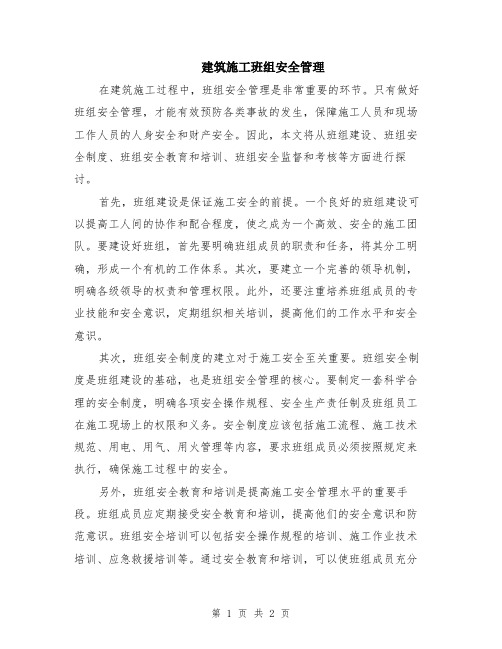 建筑施工班组安全管理

在建筑施工过程中，班组安全管理是非常重要的环节。只有做好班组安全管理，才能有效预防各类事故的发生，保障施工人员和现场工作人员的人身安全和财产安全。因此，本文将从班组建设、班组安全制度、班组安全教育和培训、班组安全监督和考核等方面进行探讨。

首先，班组建设是保证施工安全的前提。一个良好的班组建设可以提高工人间的协作和配合程度，使之成为一个高效、安全的施工团队。要建设好班组，首先要明确班组成员的职责和任务，将其分工明确，形成一个有机的工作体系。其次，要建立一个完善的领导机制，明确各级领导的权责和管理权限。此外，还要注重培养班组成员的专业技能和安全意识，定期组织相关培训，提高他们的工作水平和安全意识。

其次，班组安全制度的建立对于施工安全至关重要。班组安全制度是班组建设的基础，也是班组安全管理的核心。要制定一套科学合理的安全制度，明确各项安全操作规程、安全生产责任制及班组员工在施工现场上的权限和义务。安全制度应该包括施工流程、施工技术规范、用电、用气、用火管理等内容，要求班组成员必须按照规定来执行，确保施工过程中的安全。

另外，班组安全教育和培训是提高施工安全管理水平的重要手段。班组成员应定期接受安全教育和培训，提高他们的安全意识和防范意识。班组安全培训可以包括安全操作规程的培训、施工作业技术培训、应急救援培训等。通过安全教育和培训，可以使班组成员充分

第 1 页 共 2 页